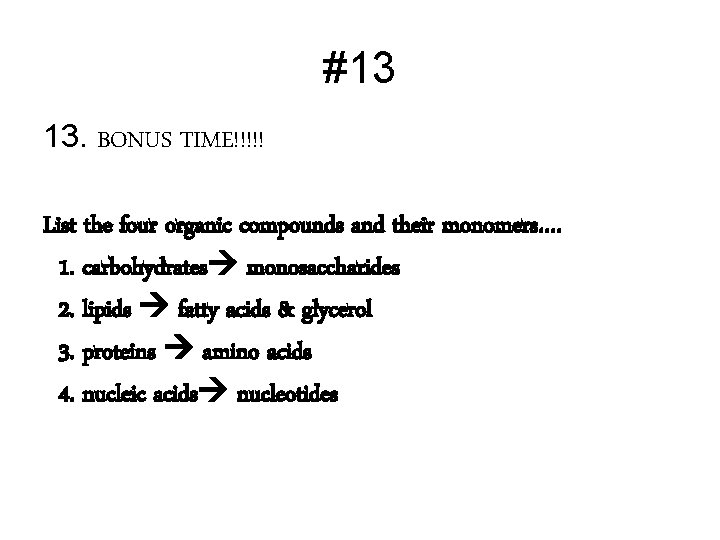 #13

13. BONUS TIME!!!!!

List the four organic compounds and their monomers….

1. carbohydrates→ monosaccharides
2. lipids → fatty acids & glycerol
3. proteins → amino acids
4. nucleic acids→ nucleotides